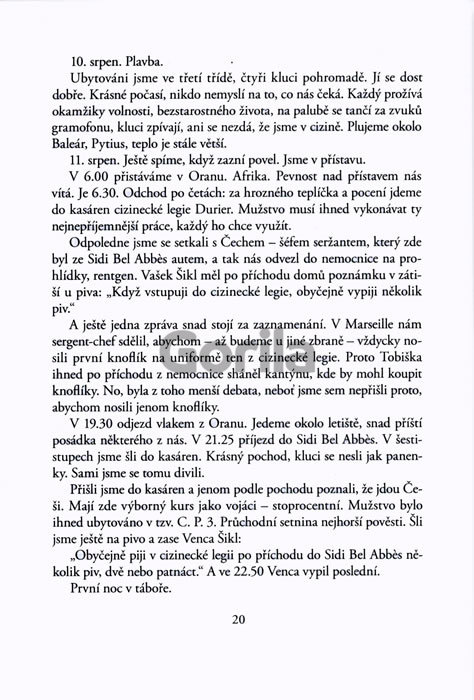 10. srpen. Plavba.

Ubytováni jsme ve třetí třídě, čtyři kluci pohromadě. Jí se dost dobře. Krásné počasí, nikdo nemyslí na to, co nás čeká. Každý prožívá okamžiky volnosti, bezstarostného života, na palubě se tančí za zvuků gramofonu, kluci zpívají, ani se nezdá, že jsme v cizině. Plujeme okolo Baleár, Pytius, teplo je stále větší.

11. srpen. Ještě spíme, když zazní povel. Jsme v přístavu.

V 6.00 přistáváme v Oranu. Afrika. Pevnost nad přístavem nás vítá. Je 6.30. Odchod po četách: za hrozného teplíčka a pocení jdeme do kasáren cizinecké legie Durier. Mužstvo musí ihned vykonávat ty nejnepříjemnější práce, každý ho chce využít.

Odpoledne jsme se setkali s Čechem – šéfem seržantem, který zde byl ze Sidi Bel Abbès autem, a tak nás odvezl do nemocnice na prohlídky, rentgen. Vašek Šikl měl po příchodu domů poznámku v zátiší u piva: „Když vstupuji do cizinecké legie, obyčejně vypiji několik piv."

A ještě jedna zpráva snad stojí za zaznamenání. V Marseille nám sergent-chef sdělil, abychom – až budeme u jiné zbraně – vždycky nosili první knoflík na uniformě ten z cizinecké legie. Proto Tobiška ihned po příchodu z nemocnice sháněl kantýnu, kde by mohl koupit knoflíky. No, byla z toho menší debata, neboť jsme sem nepřišli proto, abychom nosili jenom knoflíky.

V 19.30 odjezd vlakem z Oranu. Jedeme okolo letiště, snad příští posádka některého z nás. V 21.25 příjezd do Sidi Bel Abbès. V šestistupech jsme šli do kasáren. Krásný pochod, kluci se nesli jak panenky. Sami jsme se tomu divili.

Přišli jsme do kasáren a jenom podle pochodu poznali, že jdou Češi. Mají zde výborný kurs jako vojáci – stoprocentní. Mužstvo bylo ihned ubytováno v tzv. C. P. 3. Průchodní setnina nejhorší pověsti. Šli jsme ještě na pivo a zase Venca Šikl:

„Obyčejně piji v cizinecké legii po příchodu do Sidi Bel Abbès několik piv, dvě nebo patnáct." A ve 22.50 Venca vypil poslední.

První noc v táboře.

Gorila

20